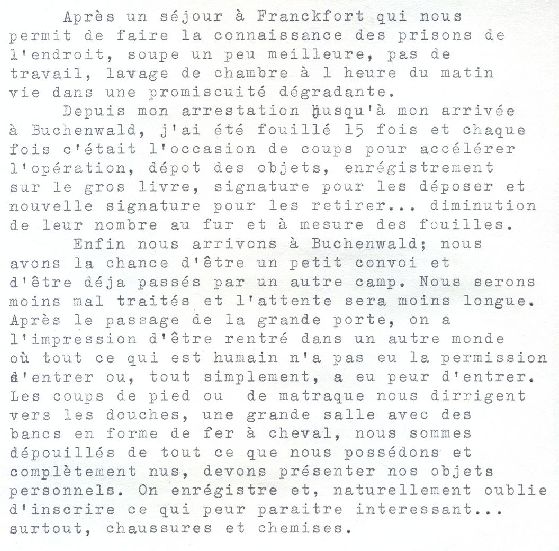 Après un séjour à Franckfort qui nous permit de faire la connaissance des prisons de l'endroit, soupe un peu meilleure, pas de travail, lavage de chambre à 1 heure du matin vie dans une promiscuité dégradante.

Depuis mon arrestation jusqu'à mon arrivée à Buchenwald, j'ai été fouillé 15 fois et chaque fois c'était l'occasion de coups pour accélérer l'opération, dépot des objets, enrégistrement sur le gros livre, signature pour les déposer et nouvelle signature pour les retirer... diminution de leur nombre au fur et à mesure des fouilles.

Enfin nous arrivons à Buchenwald; nous avons la chance d'être un petit convoi et d'être déja passés par un autre camp. Nous serons moins mal traités et l'attente sera moins longue. Après le passage de la grande porte, on a l'impression d'être rentré dans un autre monde où tout ce qui est humain n'a pas eu la permission d'entrer ou, tout simplement, a eu peur d'entrer. Les coups de pied ou de matraque nous dirrigent vers les douches, une grande salle avec des bancs en forme de fer à cheval, nous sommes dépouillés de tout ce que nous possédons et complètement nus, devons présenter nos objets personnels. On enrégistre et, naturellement oublie d'inscrire ce qui peur paraitre interessant... surtout, chaussures et chemises.